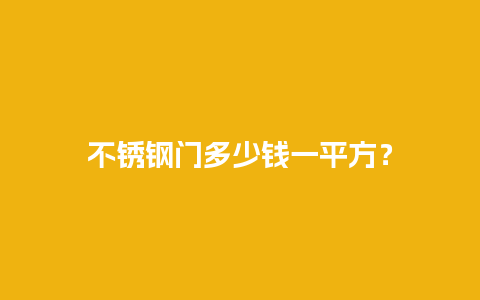 不锈钢门多少钱一平方？